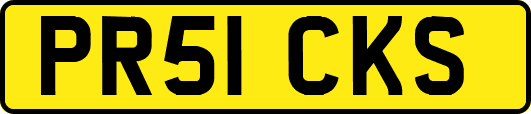 PR51 CKS